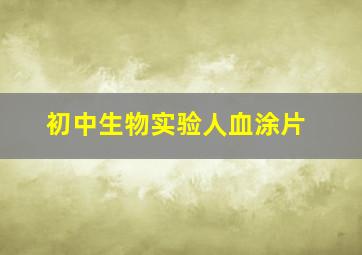 初中生物实验人血涂片